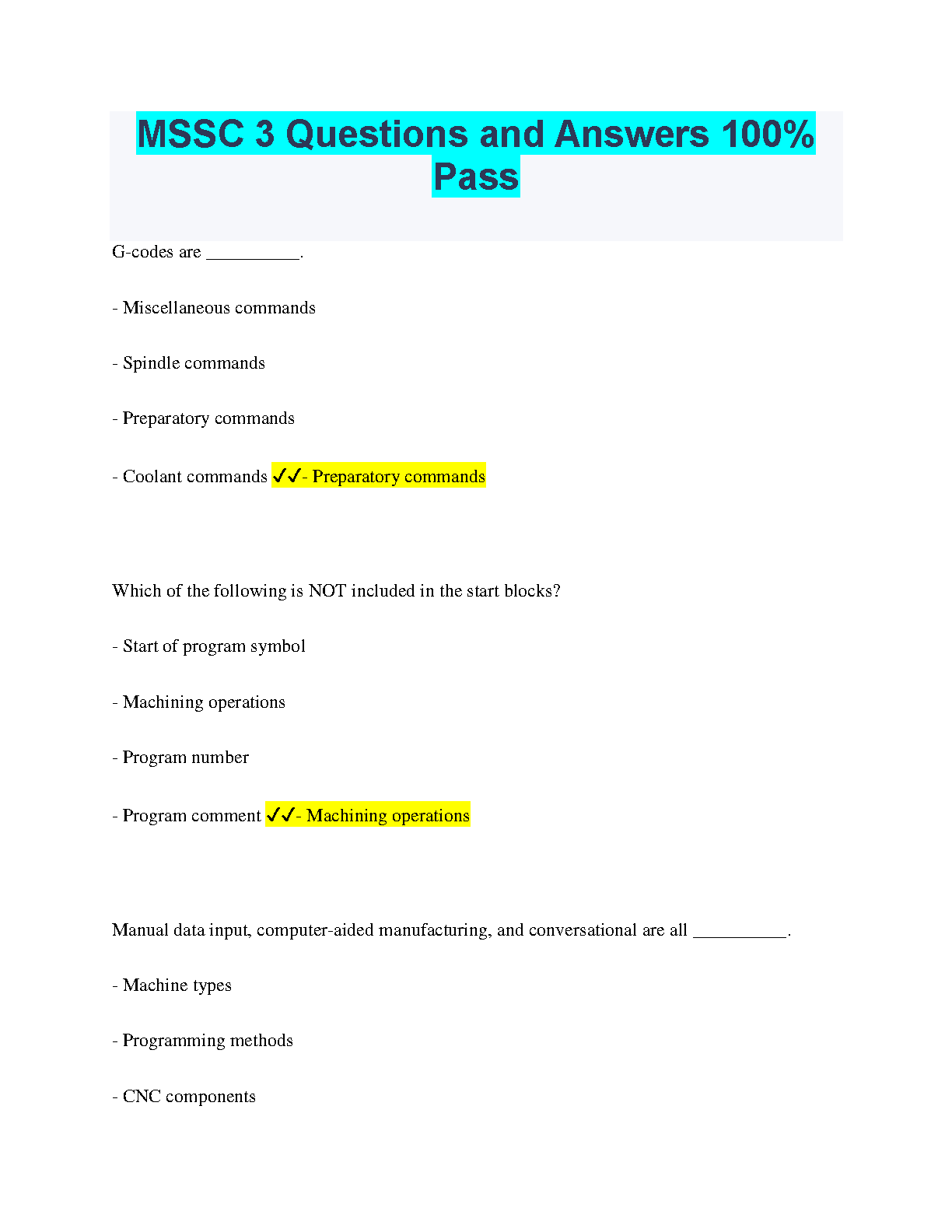 MSSC 3 Questions and Answers 100% Pass

G-codes are __________.

- Miscellaneous commands

- Spindle commands

- Preparatory commands

- Coolant commands ✓✓- Preparatory commands

Which of the following is NOT included in the start blocks?

- Start of program symbol

- Machining operations

- Program number

- Program comment ✓✓- Machining operations

Manual data input, computer-aided manufacturing, and conversational are all __________.

- Machine types

- Programming methods

- CNC components